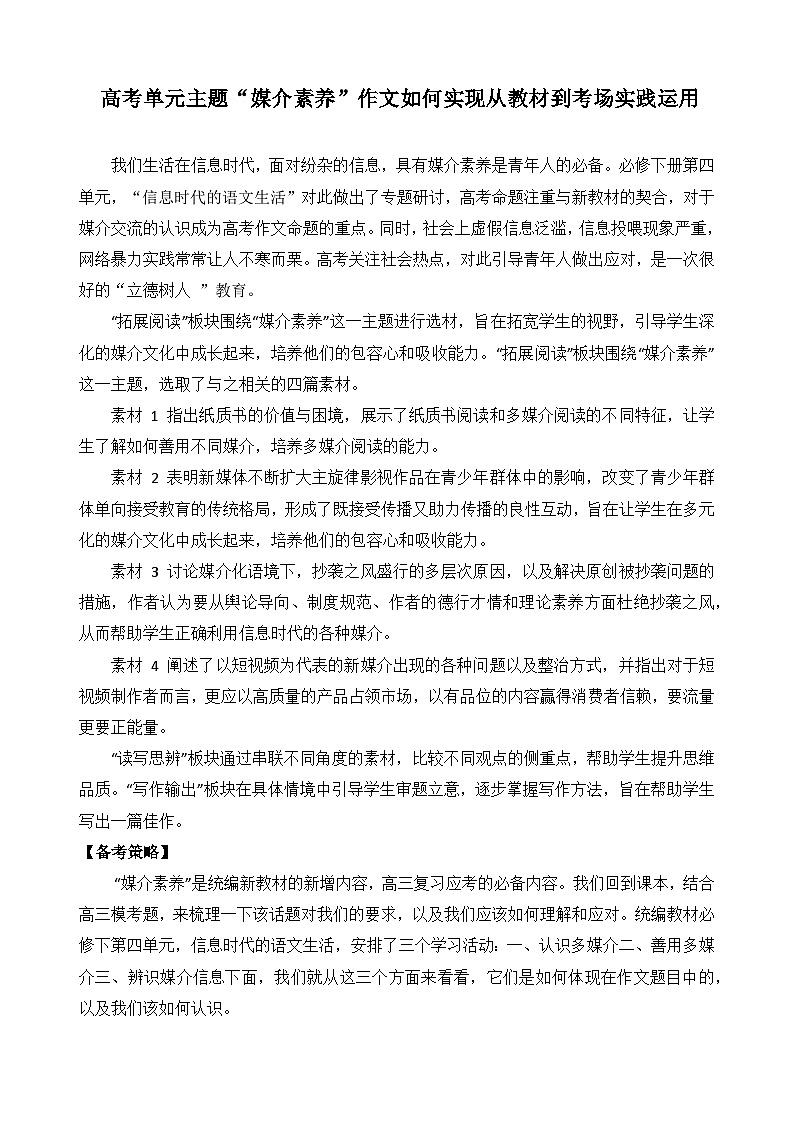 高考单元主题“媒介素养”作文如何实现从教材到考场实践运用

我们生活在信息时代，面对纷杂的信息，具有媒介素养是青年人的必备。必修下册第四单元，“信息时代的语文生活”对此做出了专题研讨，高考命题注重与新教材的契合，对于媒介交流的认识成为高考作文命题的重点。同时，社会上虚假信息泛滥，信息投喂现象严重，网络暴力实践常常让人不寒而栗。高考关注社会热点，对此引导青年人做出应对，是一次很好的“立德树人 ”教育。

“拓展阅读”板块围绕“媒介素养”这一主题进行选材，旨在拓宽学生的视野，引导学生深化的媒介文化中成长起来，培养他们的包容心和吸收能力。“拓展阅读”板块围绕“媒介素养”这一主题，选取了与之相关的四篇素材。

素材 1 指出纸质书的价值与困境，展示了纸质书阅读和多媒介阅读的不同特征，让学生了解如何善用不同媒介，培养多媒介阅读的能力。

素材 2 表明新媒体不断扩大主旋律影视作品在青少年群体中的影响，改变了青少年群体单向接受教育的传统格局，形成了既接受传播又助力传播的良性互动，旨在让学生在多元化的媒介文化中成长起来，培养他们的包容心和吸收能力。

素材 3 讨论媒介化语境下，抄袭之风盛行的多层次原因，以及解决原创被抄袭问题的措施，作者认为要从舆论导向、制度规范、作者的德行才情和理论素养方面杜绝抄袭之风，从而帮助学生正确利用信息时代的各种媒介。

素材 4 阐述了以短视频为代表的新媒介出现的各种问题以及整治方式，并指出对于短视频制作者而言，更应以高质量的产品占领市场，以有品位的内容赢得消费者信赖，要流量更要正能量。

“读写思辨”板块通过串联不同角度的素材，比较不同观点的侧重点，帮助学生提升思维品质。“写作输出”板块在具体情境中引导学生审题立意，逐步掌握写作方法，旨在帮助学生写出一篇佳作。

【备考策略】

“媒介素养”是统编新教材的新增内容，高三复习应考的必备内容。我们回到课本，结合高三模考题，来梳理一下该话题对我们的要求，以及我们应该如何理解和应对。统编教材必修下第四单元，信息时代的语文生活，安排了三个学习活动：一、认识多媒介二、善用多媒介三、辨识媒介信息下面，我们就从这三个方面来看看，它们是如何体现在作文题目中的，以及我们该如何认识。